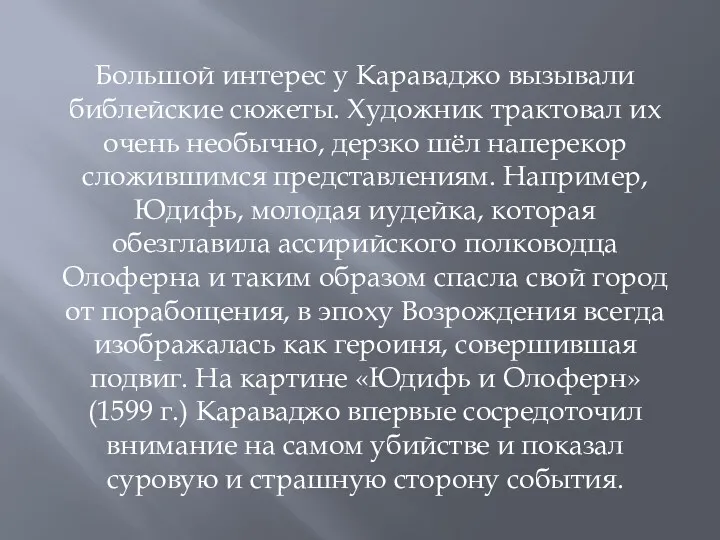 Большой интерес у Караваджо вызывали библейские сюжеты. Художник трактовал их очень необычно, дерзко шёл наперекор сложившимся представлениям. Например, Юдифь, молодая иудейка, которая обезглавила ассирийского полководца Олоферна и таким образом спасла свой город от порабощения, в эпоху Возрождения всегда изображалась как героиня, совершившая подвиг. На картине «Юдифь и Олоферн» (1599 г.) Караваджо впервые сосредоточил внимание на самом убийстве и показал суровую и страшную сторону события.